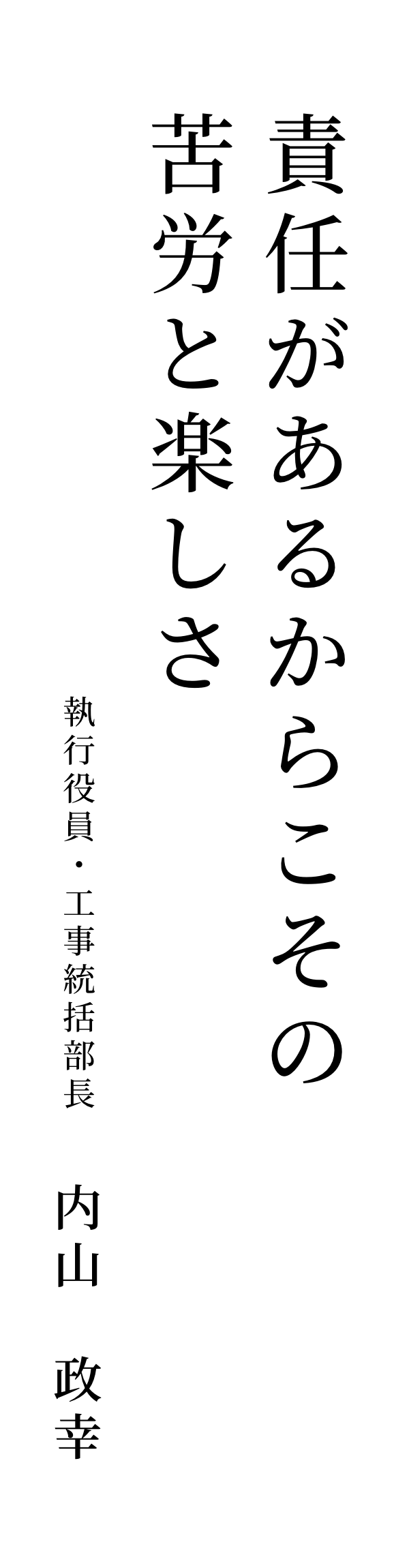 責任があるからこその
苦労と楽しさ

執行役員・工事統括部長

内山　政幸